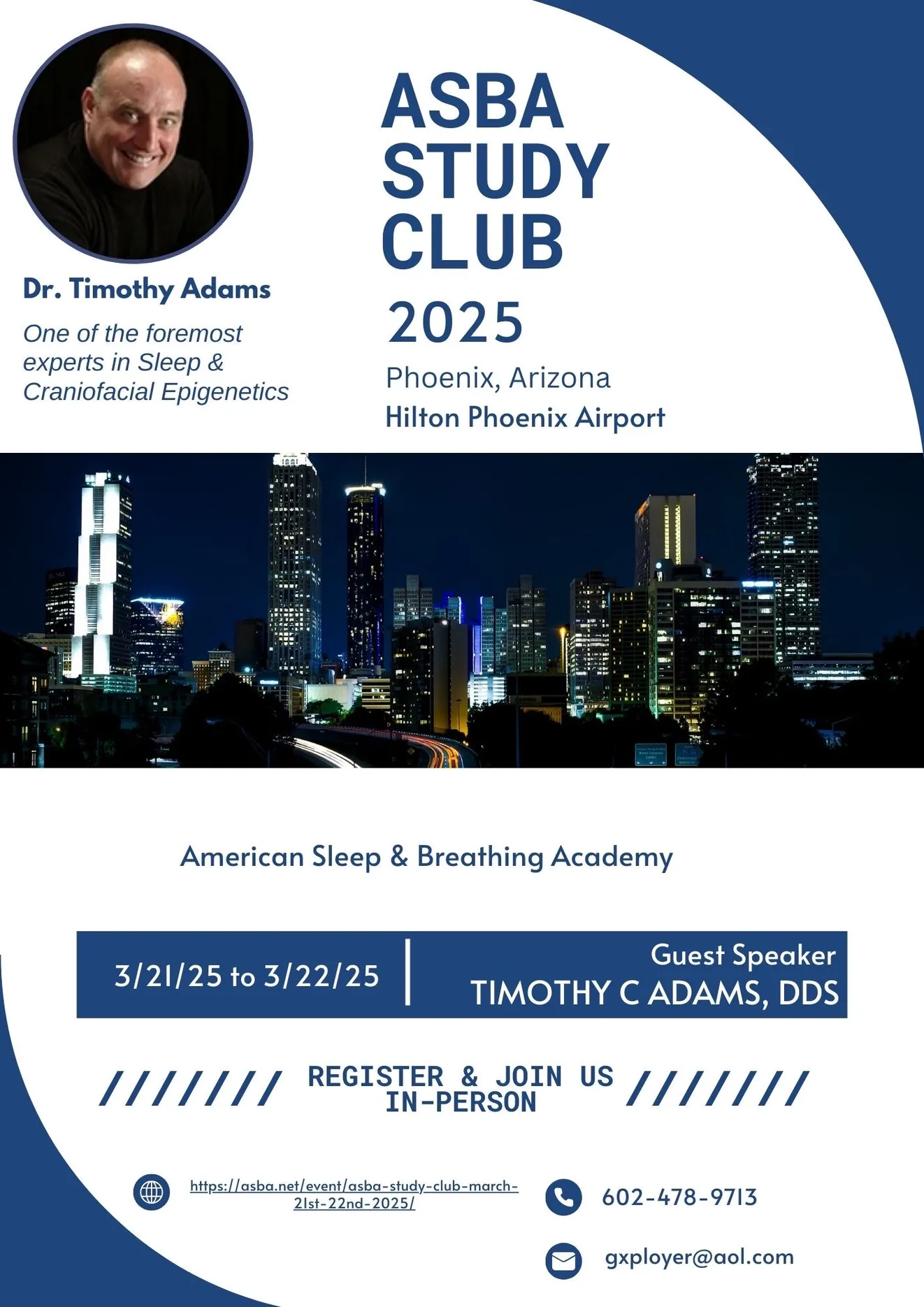 Dr. Timothy Adams

One of the foremost experts in Sleep & Craniofacial Epigenetics

ASBA STUDY CLUB

2025

Phoenix, Arizona

Hilton Phoenix Airport

American Sleep & Breathing Academy

3/21/25 to 3/22/25

Guest Speaker
TIMOTHY C ADAMS, DDS

//////// REGISTER & JOIN US IN-PERSON ////////

https://asba.net/event/asba-study-club-march-21st-22nd-2025/

602-478-9713

gxployer@aol.com